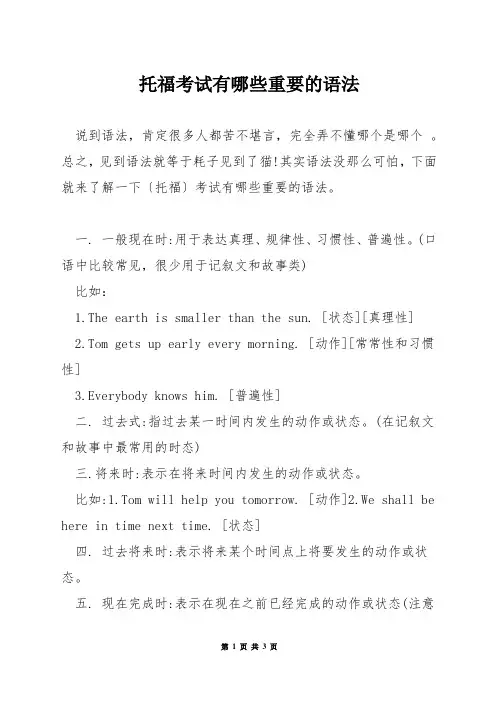 托福考试有哪些重要的语法

说到语法，肯定很多人都苦不堪言，完全弄不懂哪个是哪个 。总之，见到语法就等于耗子见到了猫!其实语法没那么可怕，下面就来了解一下〔托福〕考试有哪些重要的语法。

一. 一般现在时:用于表达真理、规律性、习惯性、普遍性。(口语中比较常见，很少用于记叙文和故事类)

比如:

1.The earth is smaller than the sun. [状态][真理性]

2.Tom gets up early every morning. [动作][常常性和习惯性]

3.Everybody knows him. [普遍性]

二. 过去式:指过去某一时间内发生的动作或状态。(在记叙文和故事中最常用的时态)

三.将来时:表示在将来时间内发生的动作或状态。

比如:1.Tom will help you tomorrow. [动作]2.We shall be here in time next time. [状态]

四. 过去将来时:表示将来某个时间点上将要发生的动作或状态。

五. 现在完成时:表示在现在之前已经完成的动作或状态(注意

第 1 页 共 3 页